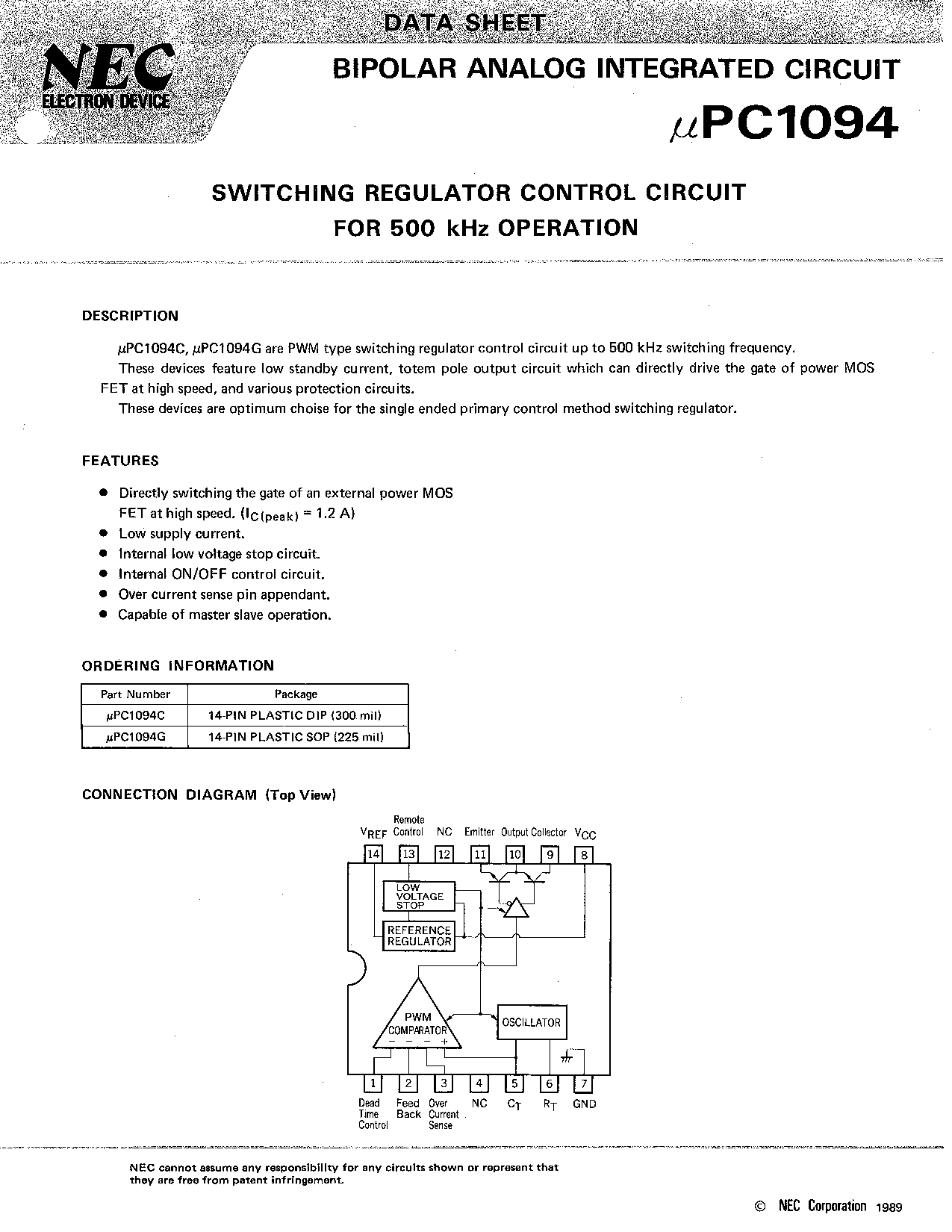 DATA SHEET

NEC
ELECTRON DEVICE

BIPOLAR ANALOG INTEGRATED CIRCUIT

$\mu$PC1094

SWITCHING REGULATOR CONTROL CIRCUIT
FOR 500 kHz OPERATION

DESCRIPTION

$\mu$PC1094C, $\mu$PC1094G are PWM type switching regulator control circuit up to 500 kHz switching frequency.

These devices feature low standby current, totem pole output circuit which can directly drive the gate of power MOS FET at high speed, and various protection circuits.

These devices are optimum choise for the single ended primary control method switching regulator.

FEATURES

● Directly switching the gate of an external power MOS FET at high speed. ($I_{C(peak)}$ = 1.2 A)
● Low supply current.
● Internal low voltage stop circuit.
● Internal ON/OFF control circuit.
● Over current sense pin appendant.
● Capable of master slave operation.

ORDERING INFORMATION

| Part Number | Package |
|---|---|
| $\mu$PC1094C | 14-PIN PLASTIC DIP (300 mil) |
| $\mu$PC1094G | 14-PIN PLASTIC SOP (225 mil) |

CONNECTION DIAGRAM (Top View)

$V_{REF}$ Remote Control NC Emitter Output Collector $V_{CC}$
14 13 12 11 10 9 8
LOW VOLTAGE STOP
REFERENCE REGULATOR
PWM COMPARATOR
− − − +
OSCILLATOR
1 2 3 4 5 6 7
Dead Time Control Feed Back Over Current Sense NC $C_T$ $R_T$ GND

NEC cannot assume any responsibility for any circuits shown or represent that they are free from patent infringement.

© NEC Corporation 1989